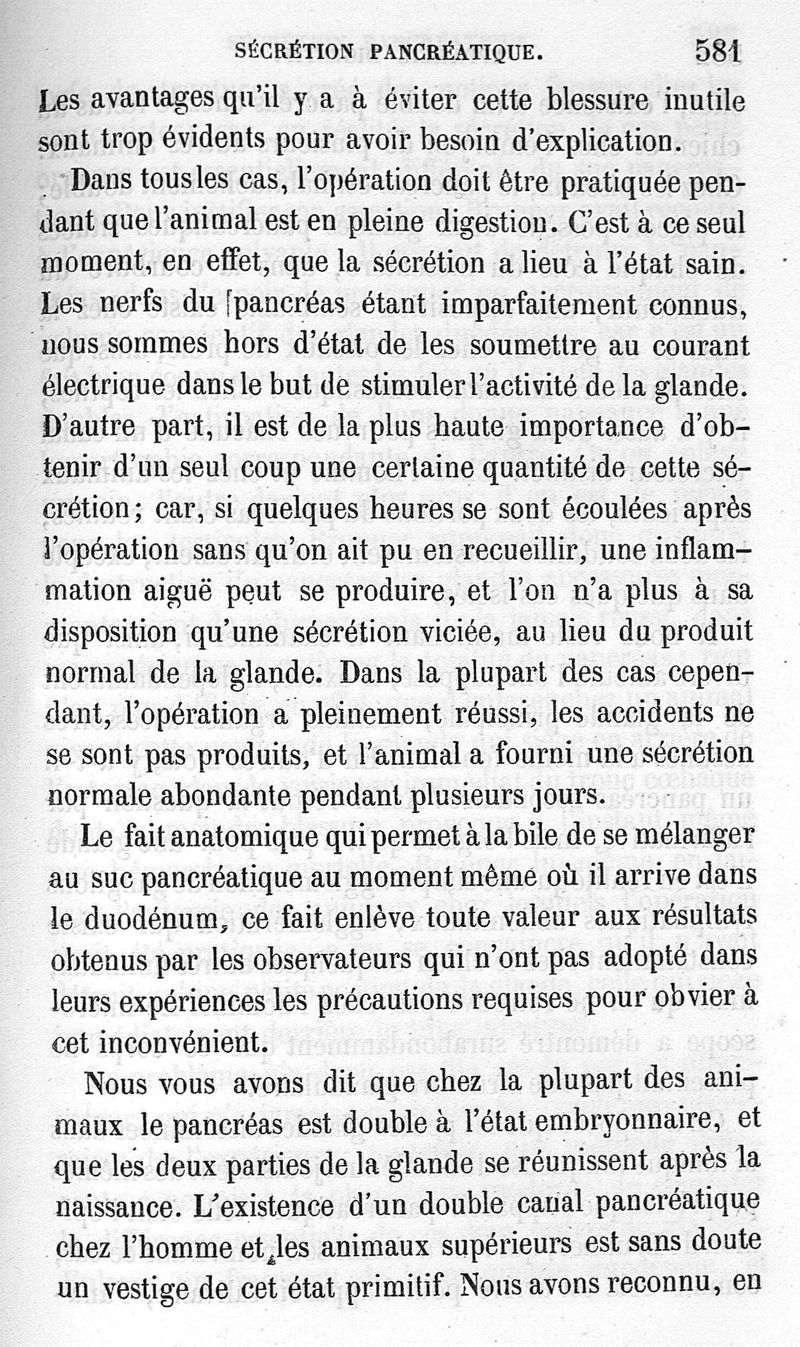 SÉCRÉTION PANCRÉATIQUE. 581

Les avantages qu'il y a à éviter cette blessure inutile sont trop évidents pour avoir besoin d'explication.

Dans tous les cas, l'opération doit être pratiquée pendant que l'animal est en pleine digestion. C'est à ce seul moment, en effet, que la sécrétion a lieu à l'état sain. Les nerfs du pancréas étant imparfaitement connus, nous sommes hors d'état de les soumettre au courant électrique dans le but de stimuler l'activité de la glande. D'autre part, il est de la plus haute importance d'obtenir d'un seul coup une certaine quantité de cette sécrétion; car, si quelques heures se sont écoulées après l'opération sans qu'on ait pu en recueillir, une inflammation aiguë peut se produire, et l'on n'a plus à sa disposition qu'une sécrétion viciée, au lieu du produit normal de la glande. Dans la plupart des cas cependant, l'opération a pleinement réussi, les accidents ne se sont pas produits, et l'animal a fourni une sécrétion normale abondante pendant plusieurs jours.

Le fait anatomique qui permet à la bile de se mélanger au suc pancréatique au moment même où il arrive dans le duodénum, ce fait enlève toute valeur aux résultats obtenus par les observateurs qui n'ont pas adopté dans leurs expériences les précautions requises pour obvier à cet inconvénient.

Nous vous avons dit que chez la plupart des animaux le pancréas est double à l'état embryonnaire, et que les deux parties de la glande se réunissent après la naissance. L'existence d'un double canal pancréatique chez l'homme et les animaux supérieurs est sans doute un vestige de cet état primitif. Nous avons reconnu, en